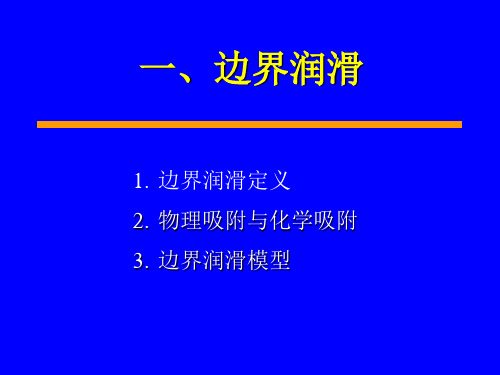 一、边界润滑

1. 边界润滑定义

2. 物理吸附与化学吸附

3. 边界润滑模型